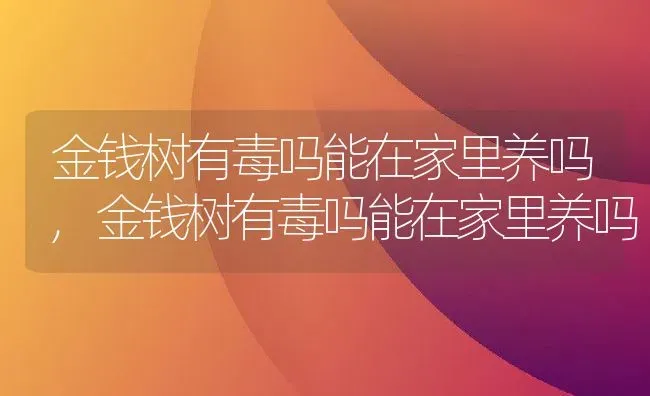 金钱树有毒吗能在家里养吗，金钱树有毒吗能在家里养吗